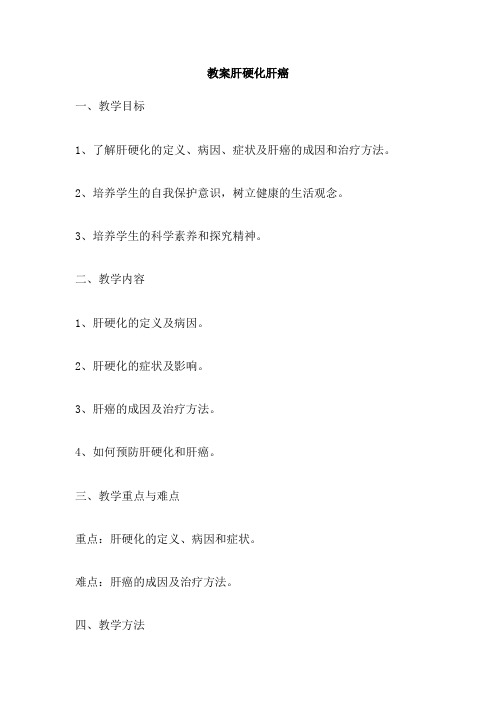 教案肝硬化肝癌

一、教学目标

1、了解肝硬化的定义、病因、症状及肝癌的成因和治疗方法。

2、培养学生的自我保护意识，树立健康的生活观念。

3、培养学生的科学素养和探究精神。

二、教学内容

1、肝硬化的定义及病因。

2、肝硬化的症状及影响。

3、肝癌的成因及治疗方法。

4、如何预防肝硬化和肝癌。

三、教学重点与难点

重点：肝硬化的定义、病因和症状。

难点：肝癌的成因及治疗方法。

四、教学方法